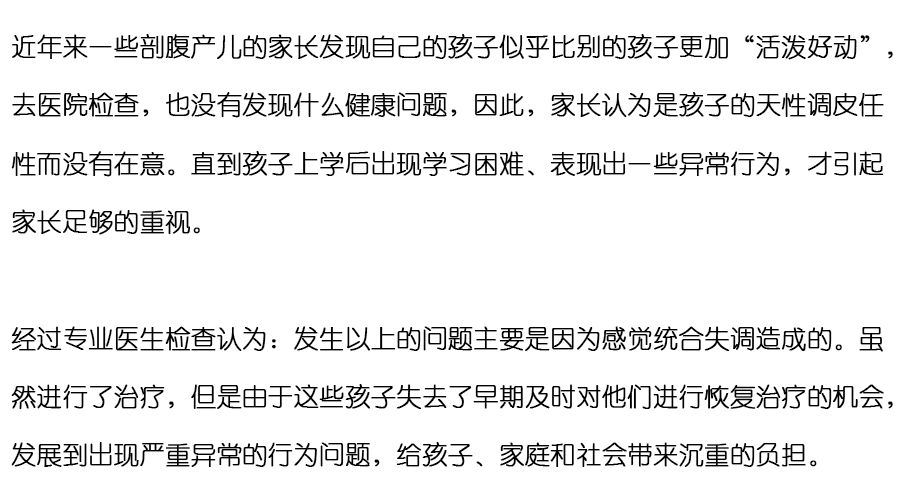 近年来一些剖腹产儿的家长发现自己的孩子似乎比别的孩子更加“活泼好动”，去医院检查，也没有发现什么健康问题，因此，家长认为是孩子的天性调皮任性而没有在意。直到孩子上学后出现学习困难、表现出一些异常行为，才引起家长足够的重视。

经过专业医生检查认为：发生以上的问题主要是因为感觉统合失调造成的。虽然进行了治疗，但是由于这些孩子失去了早期及时对他们进行恢复治疗的机会，发展到出现严重异常的行为问题，给孩子、家庭和社会带来沉重的负担。